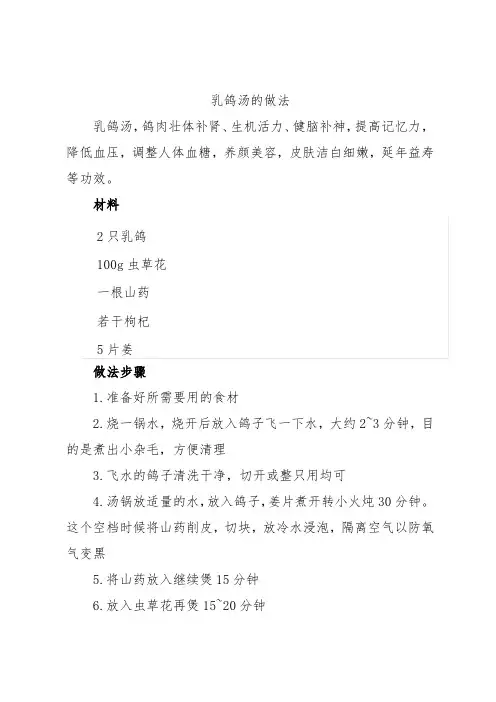 乳鸽汤的做法

乳鸽汤，鸽肉壮体补肾、生机活力、健脑补神，提高记忆力，降低血压，调整人体血糖，养颜美容，皮肤洁白细嫩，延年益寿等功效。

材料

2 只乳鸽

100g 虫草花

一根山药

若干枸杞

5 片姜

做法步骤

1. 准备好所需要用的食材

2. 烧一锅水，烧开后放入鸽子飞一下水，大约 2~3 分钟，目的是煮出小杂毛，方便清理

3. 飞水的鸽子清洗干净，切开或整只用均可

4. 汤锅放适量的水，放入鸽子，姜片煮开转小火炖 30 分钟。这个空档时候将山药削皮，切块，放冷水浸泡，隔离空气以防氧气变黑

5. 将山药放入继续煲 15 分钟

6. 放入虫草花再煲 15~20 分钟